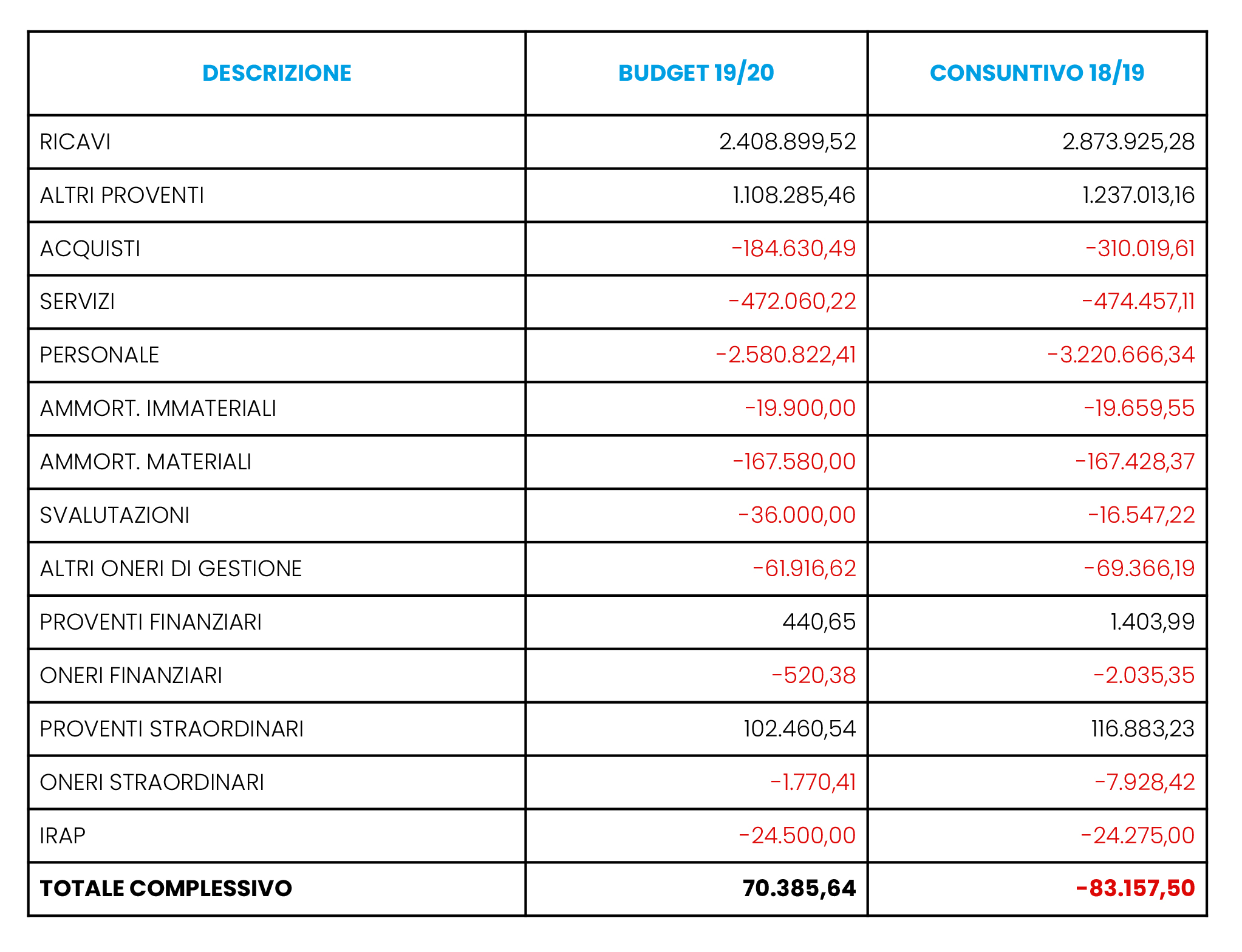 | DESCRIZIONE | BUDGET 19/20 | CONSUNTIVO 18/19 |
|---|---|---|
| RICAVI | 2.408.899,52 | 2.873.925,28 |
| ALTRI PROVENTI | 1.108.285,46 | 1.237.013,16 |
| ACQUISTI | -184.630,49 | -310.019,61 |
| SERVIZI | -472.060,22 | -474.457,11 |
| PERSONALE | -2.580.822,41 | -3.220.666,34 |
| AMMORT. IMMATERIALI | -19.900,00 | -19.659,55 |
| AMMORT. MATERIALI | -167.580,00 | -167.428,37 |
| SVALUTAZIONI | -36.000,00 | -16.547,22 |
| ALTRI ONERI DI GESTIONE | -61.916,62 | -69.366,19 |
| PROVENTI FINANZIARI | 440,65 | 1.403,99 |
| ONERI FINANZIARI | -520,38 | -2.035,35 |
| PROVENTI STRAORDINARI | 102.460,54 | 116.883,23 |
| ONERI STRAORDINARI | -1.770,41 | -7.928,42 |
| IRAP | -24.500,00 | -24.275,00 |
| TOTALE COMPLESSIVO | 70.385,64 | -83.157,50 |